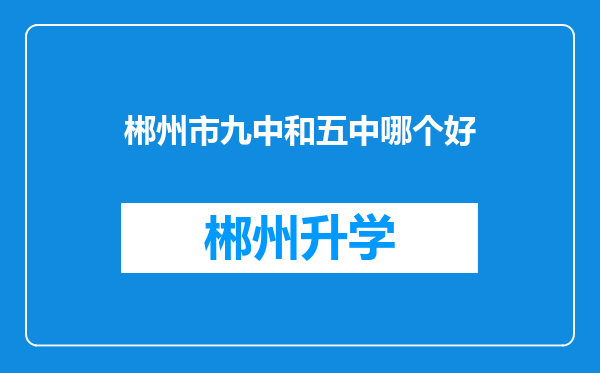 郴州市九中和五中哪个好

郴州升学